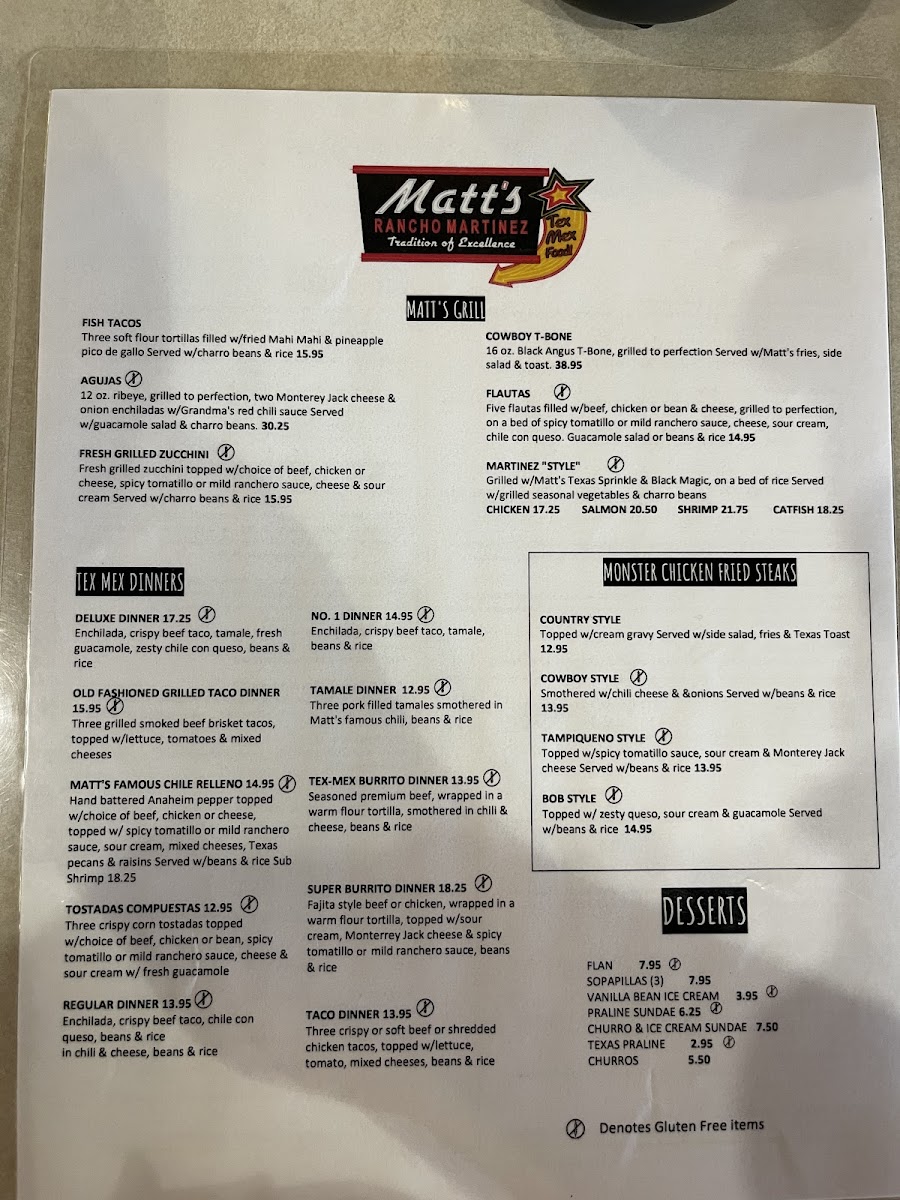 Matt's
RANCHO MARTINEZ
Tradition of Excellence
Tex Mex Food!

MATT'S GRILL

FISH TACOS
Three soft flour tortillas filled w/fried Mahi Mahi & pineapple pico de gallo Served w/charro beans & rice 15.95

AGUJAS
12 oz. ribeye, grilled to perfection, two Monterey Jack cheese & onion enchiladas w/Grandma's red chili sauce Served w/guacamole salad & charro beans. 30.25

FRESH GRILLED ZUCCHINI
Fresh grilled zucchini topped w/choice of beef, chicken or cheese, spicy tomatillo or mild ranchero sauce, cheese & sour cream Served w/charro beans & rice 15.95

COWBOY T-BONE
16 oz. Black Angus T-Bone, grilled to perfection Served w/Matt's fries, side salad & toast. 38.95

FLAUTAS
Five flautas filled w/beef, chicken or bean & cheese, grilled to perfection, on a bed of spicy tomatillo or mild ranchero sauce, cheese, sour cream, chile con queso. Guacamole salad or beans & rice 14.95

MARTINEZ "STYLE"
Grilled w/Matt's Texas Sprinkle & Black Magic, on a bed of rice Served w/grilled seasonal vegetables & charro beans
CHICKEN 17.25 SALMON 20.50 SHRIMP 21.75 CATFISH 18.25

TEX MEX DINNERS

DELUXE DINNER 17.25
Enchilada, crispy beef taco, tamale, fresh guacamole, zesty chile con queso, beans & rice

OLD FASHIONED GRILLED TACO DINNER 15.95
Three grilled smoked beef brisket tacos, topped w/lettuce, tomatoes & mixed cheeses

MATT'S FAMOUS CHILE RELLENO 14.95
Hand battered Anaheim pepper topped w/choice of beef, chicken or cheese, topped w/ spicy tomatillo or mild ranchero sauce, sour cream, mixed cheeses, Texas pecans & raisins Served w/beans & rice Sub Shrimp 18.25

TOSTADAS COMPUESTAS 12.95
Three crispy corn tostadas topped w/choice of beef, chicken or bean, spicy tomatillo or mild ranchero sauce, cheese & sour cream w/ fresh guacamole

REGULAR DINNER 13.95
Enchilada, crispy beef taco, chile con queso, beans & rice
in chili & cheese, beans & rice

NO. 1 DINNER 14.95
Enchilada, crispy beef taco, tamale, beans & rice

TAMALE DINNER 12.95
Three pork filled tamales smothered in Matt's famous chili, beans & rice

TEX-MEX BURRITO DINNER 13.95
Seasoned premium beef, wrapped in a warm flour tortilla, smothered in chili & cheese, beans & rice

SUPER BURRITO DINNER 18.25
Fajita style beef or chicken, wrapped in a warm flour tortilla, topped w/sour cream, Monterrey Jack cheese & spicy tomatillo or mild ranchero sauce, beans & rice

TACO DINNER 13.95
Three crispy or soft beef or shredded chicken tacos, topped w/lettuce, tomato, mixed cheeses, beans & rice

MONSTER CHICKEN FRIED STEAKS

COUNTRY STYLE
Topped w/cream gravy Served w/side salad, fries & Texas Toast 12.95

COWBOY STYLE
Smothered w/chili cheese & &onions Served w/beans & rice 13.95

TAMPIQUENO STYLE
Topped w/spicy tomatillo sauce, sour cream & Monterey Jack cheese Served w/beans & rice 13.95

BOB STYLE
Topped w/ zesty queso, sour cream & guacamole Served w/beans & rice 14.95

DESSERTS

FLAN 7.95
SOPAPILLAS (3) 7.95
VANILLA BEAN ICE CREAM 3.95
PRALINE SUNDAE 6.25
CHURRO & ICE CREAM SUNDAE 7.50
TEXAS PRALINE 2.95
CHURROS 5.50

Denotes Gluten Free items